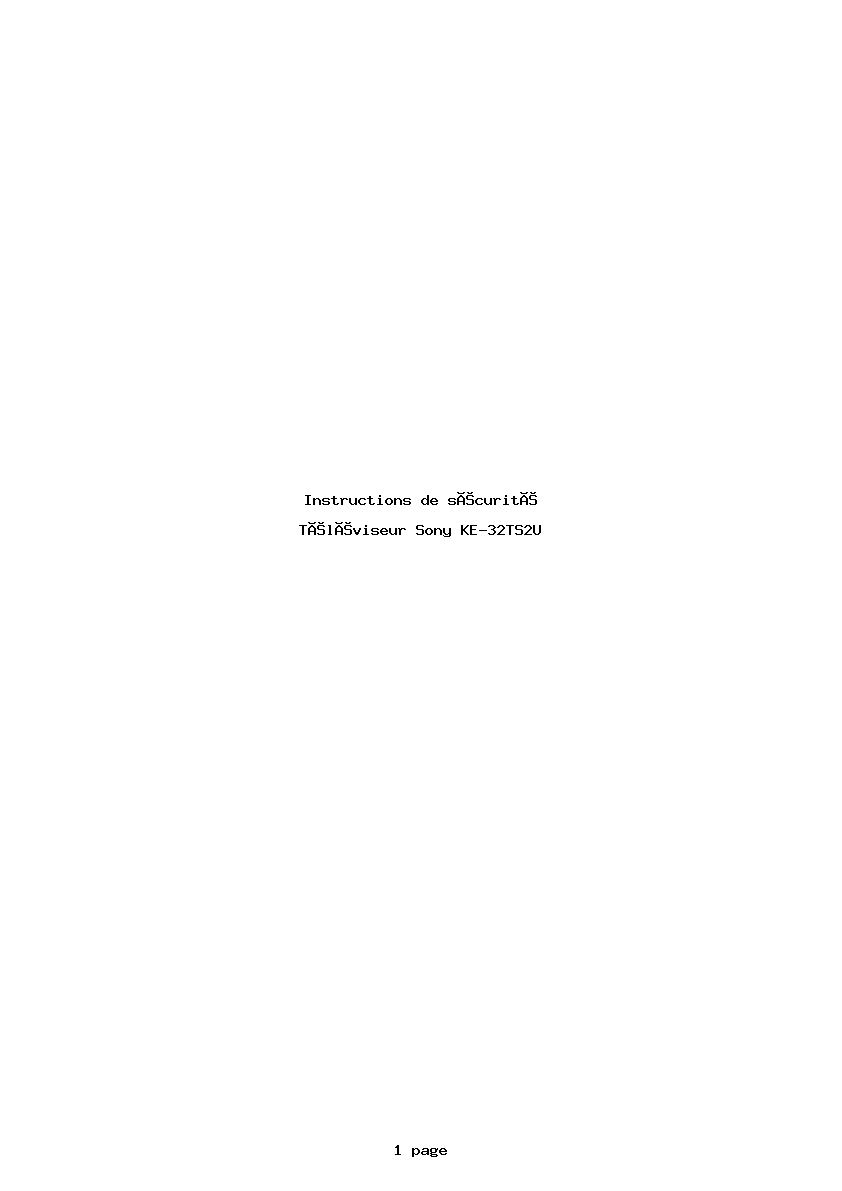 Instructions de sĂŠcuritĂŠ

TĂŠlĂŠviseur Sony KE-32TS2U

1 page